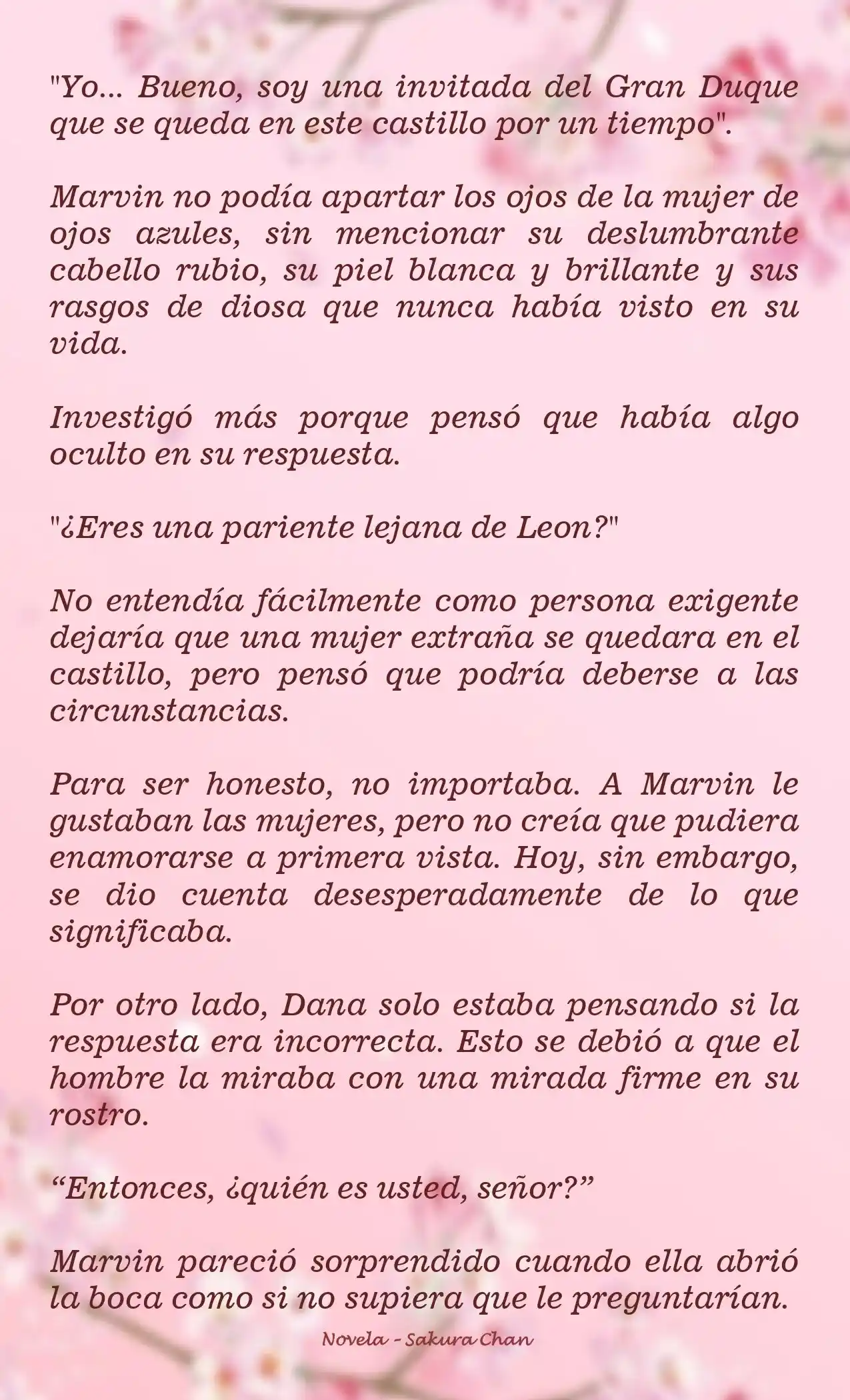 "Yo... Bueno, soy una invitada del Gran Duque que se queda en este castillo por un tiempo".

Marvin no podía apartar los ojos de la mujer de ojos azules, sin mencionar su deslumbrante cabello rubio, su piel blanca y brillante y sus rasgos de diosa que nunca había visto en su vida.

Investigó más porque pensó que había algo oculto en su respuesta.

"¿Eres una pariente lejana de Leon?"

No entendía fácilmente como persona exigente dejaría que una mujer extraña se quedara en el castillo, pero pensó que podría deberse a las circunstancias.

Para ser honesto, no importaba. A Marvin le gustaban las mujeres, pero no creía que pudiera enamorarse a primera vista. Hoy, sin embargo, se dio cuenta desesperadamente de lo que significaba.

Por otro lado, Dana solo estaba pensando si la respuesta era incorrecta. Esto se debió a que el hombre la miraba con una mirada firme en su rostro.

“Entonces, ¿quién es usted, señor?”

Marvin pareció sorprendido cuando ella abrió la boca como si no supiera que le preguntarían.

Novela - Sakura Chan